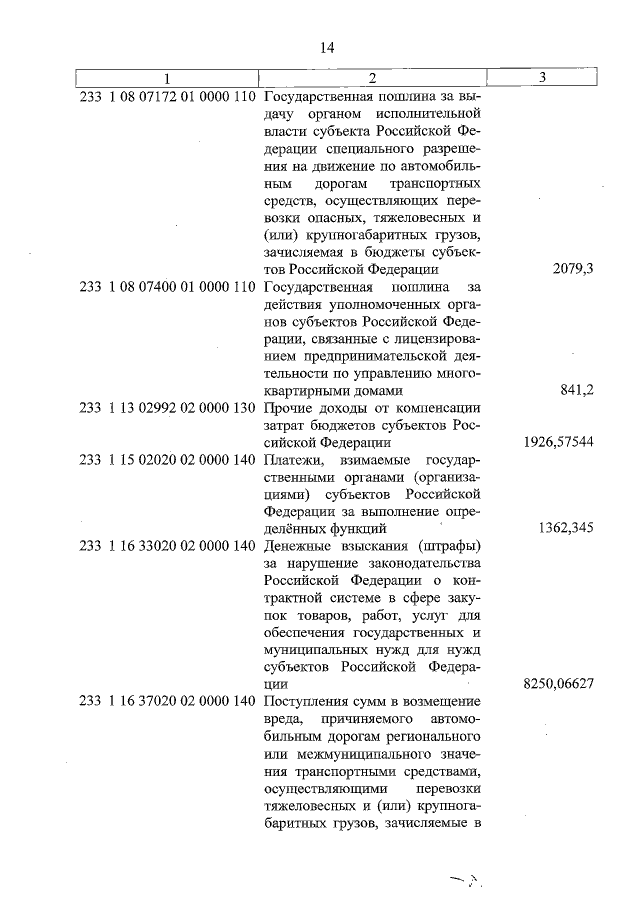 14

| 1 | 2 | 3 |
|---|---|---|
| 233 1 08 07172 01 0000 110 | Государственная пошлина за выдачу органом исполнительной власти субъекта Российской Федерации специального разрешения на движение по автомобильным дорогам транспортных средств, осуществляющих перевозки опасных, тяжеловесных и (или) крупногабаритных грузов, зачисляемая в бюджеты субъектов Российской Федерации | 2079,3 |
| 233 1 08 07400 01 0000 110 | Государственная пошлина за действия уполномоченных органов субъектов Российской Федерации, связанные с лицензированием предпринимательской деятельности по управлению многоквартирными домами | 841,2 |
| 233 1 13 02992 02 0000 130 | Прочие доходы от компенсации затрат бюджетов субъектов Российской Федерации | 1926,57544 |
| 233 1 15 02020 02 0000 140 | Платежи, взимаемые государственными органами (организациями) субъектов Российской Федерации за выполнение определённых функций | 1362,345 |
| 233 1 16 33020 02 0000 140 | Денежные взыскания (штрафы) за нарушение законодательства Российской Федерации о контрактной системе в сфере закупок товаров, работ, услуг для обеспечения государственных и муниципальных нужд для нужд субъектов Российской Федерации | 8250,06627 |
| 233 1 16 37020 02 0000 140 | Поступления сумм в возмещение вреда, причиняемого автомобильным дорогам регионального или межмуниципального значения транспортными средствами, осуществляющими перевозки тяжеловесных и (или) крупногабаритных грузов, зачисляемые в | |